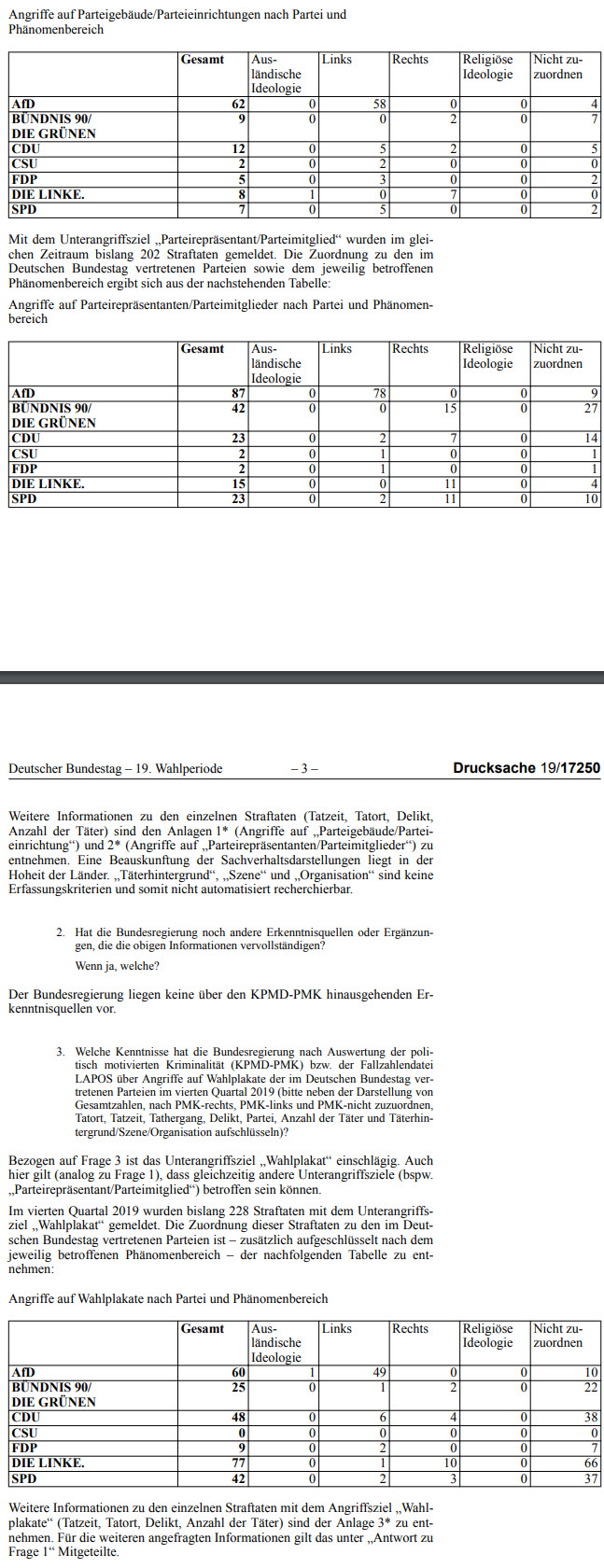 Angriffe auf Parteigebäude/Parteieinrichtungen nach Partei und Phänomenbereich

| | Gesamt | Ausländische Ideologie | Links | Rechts | Religiöse Ideologie | Nicht zuzuordnen |
|---|---|---|---|---|---|---|
| AfD | 62 | 0 | 58 | 0 | 0 | 4 |
| BÜNDNIS 90/ DIE GRÜNEN | 9 | 0 | 0 | 2 | 0 | 7 |
| CDU | 12 | 0 | 5 | 2 | 0 | 5 |
| CSU | 2 | 0 | 2 | 0 | 0 | 0 |
| FDP | 5 | 0 | 3 | 0 | 0 | 2 |
| DIE LINKE. | 8 | 1 | 0 | 7 | 0 | 0 |
| SPD | 7 | 0 | 5 | 0 | 0 | 2 |

Mit dem Unterangriffsziel „Parteirepräsentant/Parteimitglied“ wurden im gleichen Zeitraum bislang 202 Straftaten gemeldet. Die Zuordnung zu den im Deutschen Bundestag vertretenen Parteien sowie dem jeweilig betroffenen Phänomenbereich ergibt sich aus der nachstehenden Tabelle:

Angriffe auf Parteirepräsentanten/Parteimitglieder nach Partei und Phänomenbereich

| | Gesamt | Ausländische Ideologie | Links | Rechts | Religiöse Ideologie | Nicht zuzuordnen |
|---|---|---|---|---|---|---|
| AfD | 87 | 0 | 78 | 0 | 0 | 9 |
| BÜNDNIS 90/ DIE GRÜNEN | 42 | 0 | 0 | 15 | 0 | 27 |
| CDU | 23 | 0 | 2 | 7 | 0 | 14 |
| CSU | 2 | 0 | 1 | 0 | 0 | 1 |
| FDP | 2 | 0 | 1 | 0 | 0 | 1 |
| DIE LINKE. | 15 | 0 | 0 | 11 | 0 | 4 |
| SPD | 23 | 0 | 2 | 11 | 0 | 10 |

Deutscher Bundestag – 19. Wahlperiode – 3 – Drucksache 19/17250

Weitere Informationen zu den einzelnen Straftaten (Tatzeit, Tatort, Delikt, Anzahl der Täter) sind den Anlagen 1* (Angriffe auf „Parteigebäude/Parteieinrichtung“) und 2* (Angriffe auf „Parteirepräsentanten/Parteimitglieder“) zu entnehmen. Eine Beauskunftung der Sachverhaltsdarstellungen liegt in der Hoheit der Länder. „Täterhintergrund“, „Szene“ und „Organisation“ sind keine Erfassungskriterien und somit nicht automatisiert recherchierbar.

2. Hat die Bundesregierung noch andere Erkenntnisquellen oder Ergänzungen, die die obigen Informationen vervollständigen?

Wenn ja, welche?

Der Bundesregierung liegen keine über den KPMD-PMK hinausgehenden Erkenntnisquellen vor.

3. Welche Kenntnisse hat die Bundesregierung nach Auswertung der politisch motivierten Kriminalität (KPMD-PMK) bzw. der Fallzahlendatei LAPOS über Angriffe auf Wahlplakate der im Deutschen Bundestag vertretenen Parteien im vierten Quartal 2019 (bitte neben der Darstellung von Gesamtzahlen, nach PMK-rechts, PMK-links und PMK-nicht zuzuordnen, Tatort, Tatzeit, Tathergang, Delikt, Partei, Anzahl der Täter und Täterhintergrund/Szene/Organisation aufschlüsseln)?

Bezogen auf Frage 3 ist das Unterangriffsziel „Wahlplakat“ einschlägig. Auch hier gilt (analog zu Frage 1), dass gleichzeitig andere Unterangriffsziele (bspw. „Parteirepräsentant/Parteimitglied“) betroffen sein können.

Im vierten Quartal 2019 wurden bislang 228 Straftaten mit dem Unterangriffsziel „Wahlplakat“ gemeldet. Die Zuordnung dieser Straftaten zu den im Deutschen Bundestag vertretenen Parteien ist – zusätzlich aufgeschlüsselt nach dem jeweilig betroffenen Phänomenbereich – der nachfolgenden Tabelle zu entnehmen:

Angriffe auf Wahlplakate nach Partei und Phänomenbereich

| | Gesamt | Ausländische Ideologie | Links | Rechts | Religiöse Ideologie | Nicht zuzuordnen |
|---|---|---|---|---|---|---|
| AfD | 60 | 1 | 49 | 0 | 0 | 10 |
| BÜNDNIS 90/ DIE GRÜNEN | 25 | 0 | 1 | 2 | 0 | 22 |
| CDU | 48 | 0 | 6 | 4 | 0 | 38 |
| CSU | 0 | 0 | 0 | 0 | 0 | 0 |
| FDP | 9 | 0 | 2 | 0 | 0 | 7 |
| DIE LINKE. | 77 | 0 | 1 | 10 | 0 | 66 |
| SPD | 42 | 0 | 2 | 3 | 0 | 37 |

Weitere Informationen zu den einzelnen Straftaten mit dem Angriffsziel „Wahlplakate“ (Tatzeit, Tatort, Delikt, Anzahl der Täter) sind der Anlage 3* zu entnehmen. Für die weiteren angefragten Informationen gilt das unter „Antwort zu Frage 1“ Mitgeteilte.